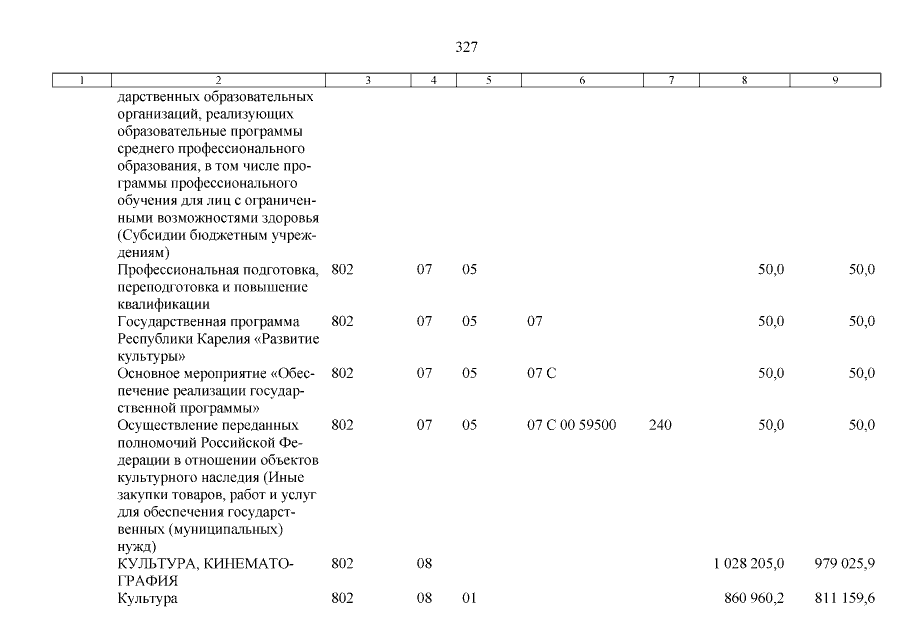 327

| 1 | 2 | 3 | 4 | 5 | 6 | 7 | 8 | 9 |
|---|---|---|---|---|---|---|---|---|
| | дарственных образовательных организаций, реализующих образовательные программы среднего профессионального образования, в том числе программы профессионального обучения для лиц с ограниченными возможностями здоровья (Субсидии бюджетным учреждениям) | | | | | | | |
| | Профессиональная подготовка, переподготовка и повышение квалификации | 802 | 07 | 05 | | | 50,0 | 50,0 |
| | Государственная программа Республики Карелия «Развитие культуры» | 802 | 07 | 05 | 07 | | 50,0 | 50,0 |
| | Основное мероприятие «Обеспечение реализации государственной программы» | 802 | 07 | 05 | 07 С | | 50,0 | 50,0 |
| | Осуществление переданных полномочий Российской Федерации в отношении объектов культурного наследия (Иные закупки товаров, работ и услуг для обеспечения государственных (муниципальных) нужд) | 802 | 07 | 05 | 07 С 00 59500 | 240 | 50,0 | 50,0 |
| | КУЛЬТУРА, КИНЕМАТОГРАФИЯ | 802 | 08 | | | | 1 028 205,0 | 979 025,9 |
| | Культура | 802 | 08 | 01 | | | 860 960,2 | 811 159,6 |